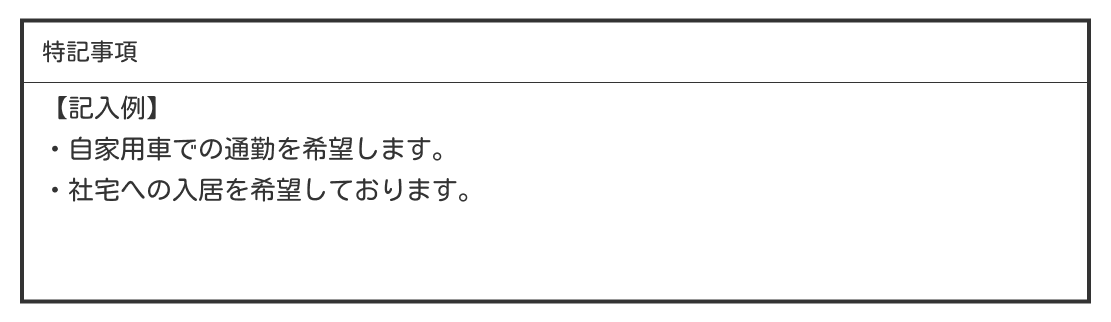 特記事項

【記入例】
・自家用車での通勤を希望します。
・社宅への入居を希望しております。